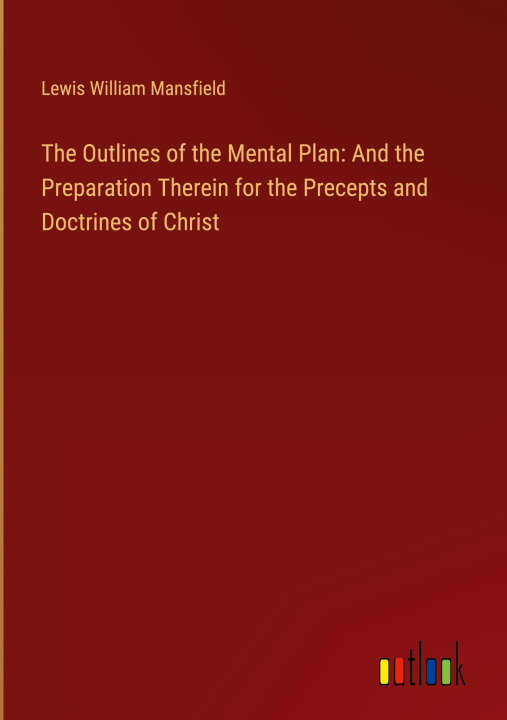 Lewis William Mansfield

The Outlines of the Mental Plan: And the Preparation Therein for the Precepts and Doctrines of Christ

outlook